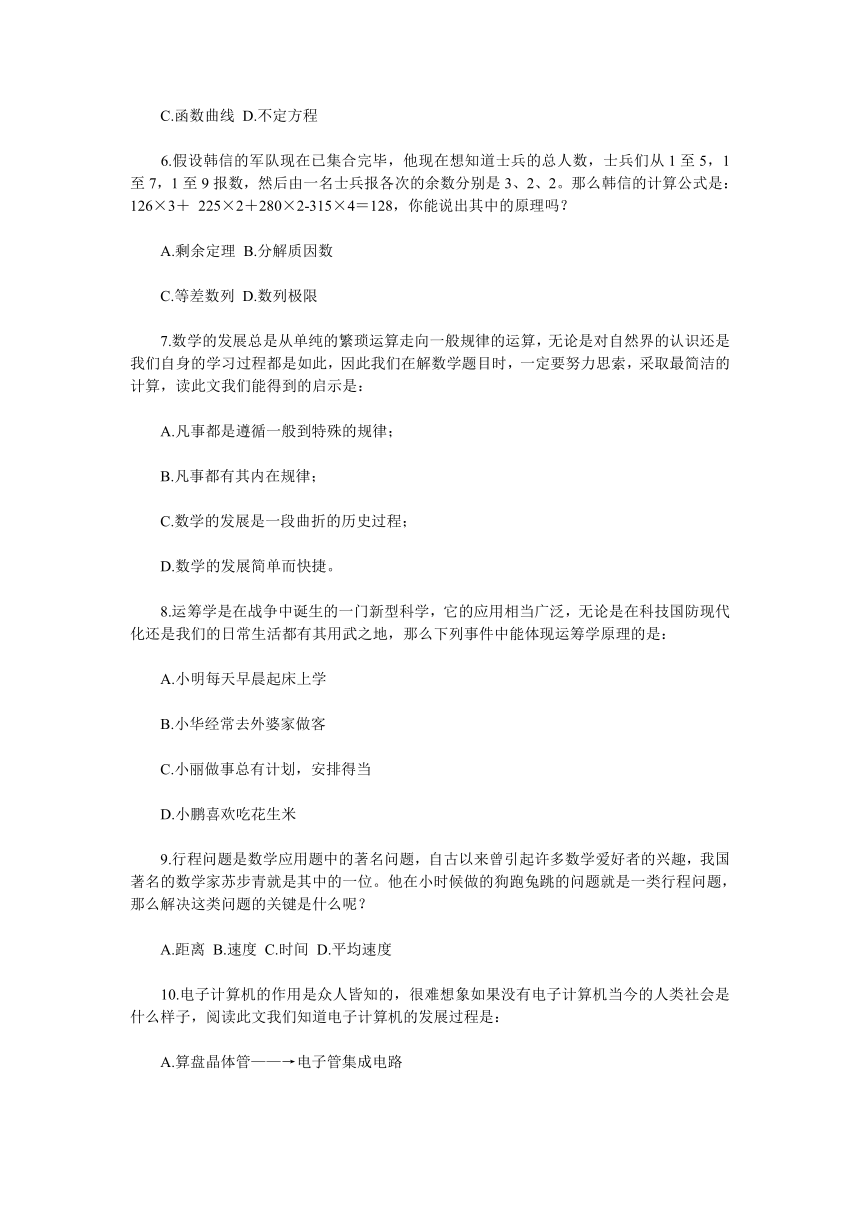 C.函数曲线 D.不定方程

6.假设韩信的军队现在已集合完毕，他现在想知道士兵的总人数，士兵们从 1 至 5，1 至 7，1 至 9 报数，然后由一名士兵报各次的余数分别是 3、2、2。那么韩信的计算公式是：126×3＋ 225×2＋280×2-315×4＝128，你能说出其中的原理吗？

A.剩余定理 B.分解质因数

C.等差数列 D.数列极限

7.数学的发展总是从单纯的繁琐运算走向一般规律的运算，无论是对自然界的认识还是我们自身的学习过程都是如此，因此我们在解数学题目时，一定要努力思索，采取最简洁的计算，读此文我们能得到的启示是：

A.凡事都是遵循一般到特殊的规律；

B.凡事都有其内在规律；

C.数学的发展是一段曲折的历史过程；

D.数学的发展简单而快捷。

8.运筹学是在战争中诞生的一门新型科学，它的应用相当广泛，无论是在科技国防现代化还是我们的日常生活都有其用武之地，那么下列事件中能体现运筹学原理的是：

A.小明每天早晨起床上学

B.小华经常去外婆家做客

C.小丽做事总有计划，安排得当

D.小鹏喜欢吃花生米

9.行程问题是数学应用题中的著名问题，自古以来曾引起许多数学爱好者的兴趣，我国著名的数学家苏步青就是其中的一位。他在小时候做的狗跑兔跳的问题就是一类行程问题，那么解决这类问题的关键是什么呢？

A.距离 B.速度 C.时间 D.平均速度

10.电子计算机的作用是众人皆知的，很难想象如果没有电子计算机当今的人类社会是什么样子，阅读此文我们知道电子计算机的发展过程是：

A.算盘晶体管——→电子管集成电路